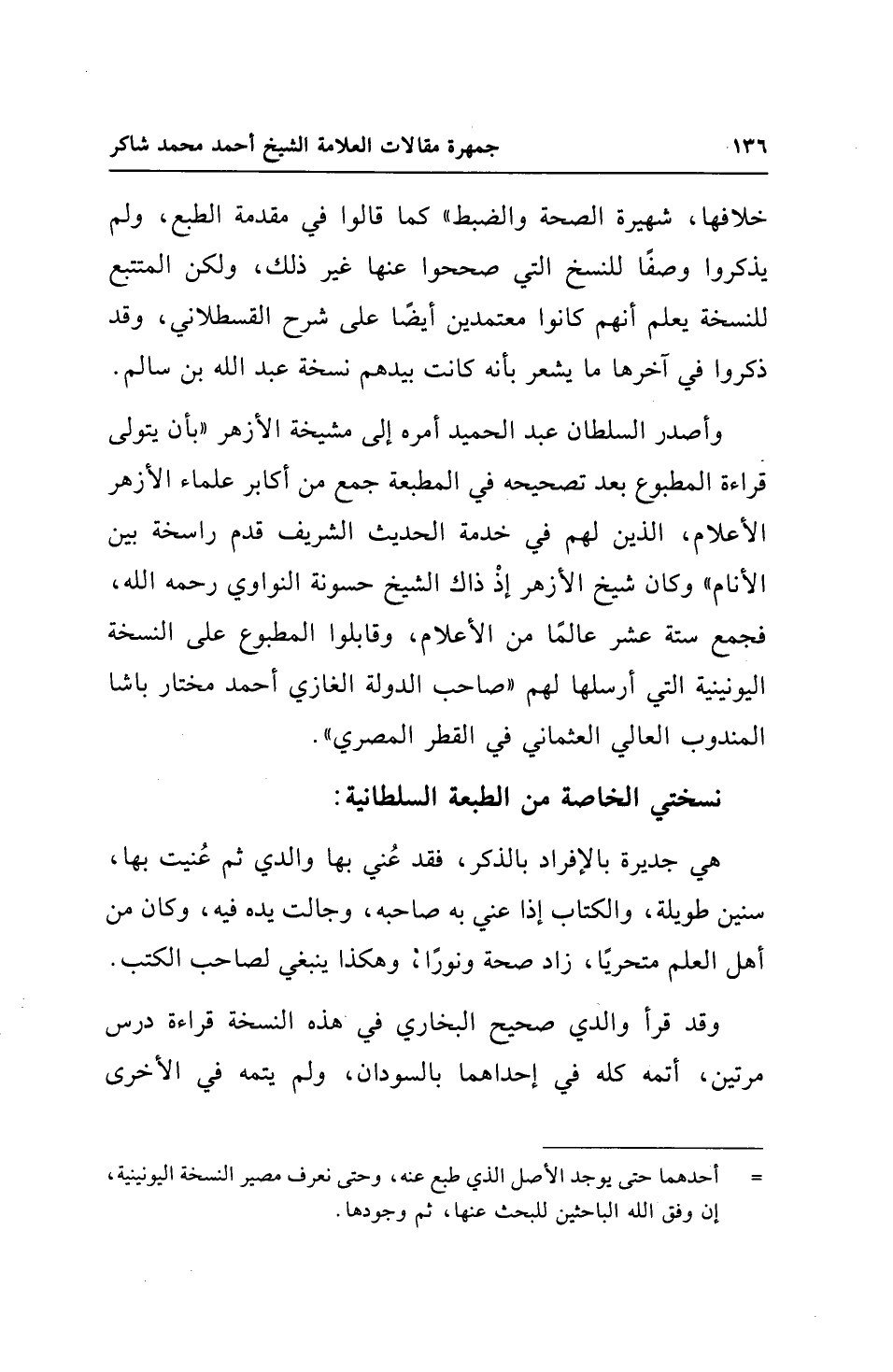 ١٣٦ جمهرة مقالات العلامة الشيخ أحمد محمد شاكر

خلافها، شهيرة الصحة والضبط» كما قالوا في مقدمة الطبع، ولم يذكروا وصفًا للنسخ التي صححوا عنها غير ذلك، ولكن المتتبع للنسخة يعلم أنهم كانوا معتمدين أيضًا على شرح القسطلاني، وقد ذكروا في آخرها ما يشعر بأنه كانت بيدهم نسخة عبد الله بن سالم.

وأصدر السلطان عبد الحميد أمره إلى مشيخة الأزهر «بأن يتولى قراءة المطبوع بعد تصحيحه في المطبعة جمع من أكابر علماء الأزهر الأعلام، الذين لهم في خدمة الحديث الشريف قدم راسخة بين الأنام» وكان شيخ الأزهر إذْ ذاك الشيخ حسونة النواوي رحمه الله، فجمع ستة عشر عالمًا من الأعلام، وقابلوا المطبوع على النسخة اليونينية التي أرسلها لهم «صاحب الدولة الغازي أحمد مختار باشا المندوب العالي العثماني في القطر المصري».

نسختي الخاصة من الطبعة السلطانية:

هي جديرة بالإفراد بالذكر، فقد عُني بها والدي ثم عُنيت بها، سنين طويلة، والكتاب إذا عني به صاحبه، وجالت يده فيه، وكان من أهل العلم متحريًا، زاد صحة ونورًا؛ وهكذا ينبغي لصاحب الكتب.

وقد قرأ والدي صحيح البخاري في هذه النسخة قراءة درس مرتين، أتمه كله في إحداهما بالسودان، ولم يتمه في الأخرى

= أحدهما حتى يوجد الأصل الذي طبع عنه، وحتى نعرف مصير النسخة اليونينية، إن وفق الله الباحثين للبحث عنها، ثم وجودها.